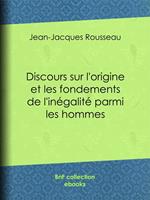 Jean-Jacques Rousseau

Discours sur l'origine et les fondements de l'inégalité parmi les hommes

BnF collection ebooks